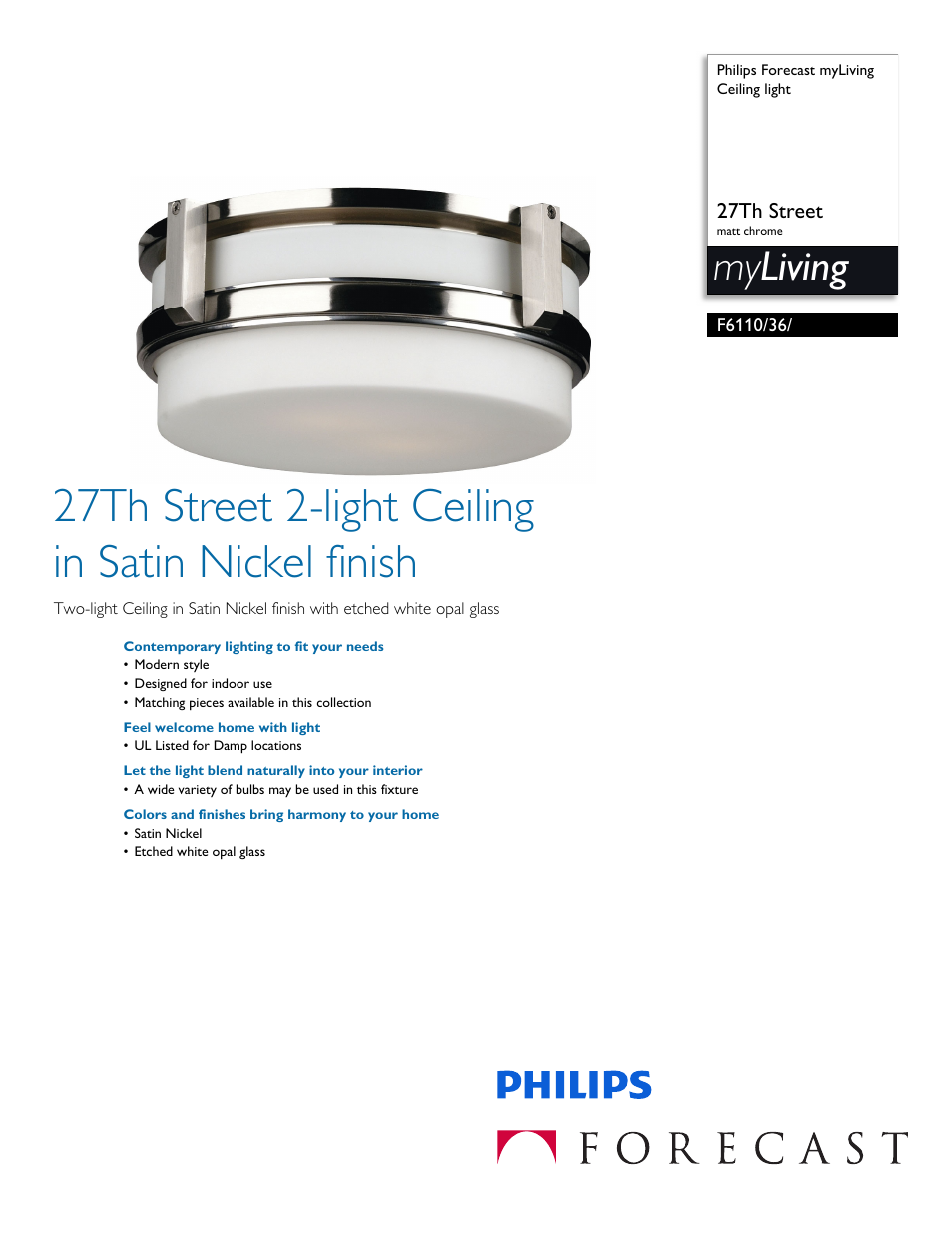 Philips Forecast myLiving Ceiling light

27Th Street
matt chrome

myLiving

F6110/36/

27Th Street 2-light Ceiling in Satin Nickel finish

Two-light Ceiling in Satin Nickel finish with etched white opal glass

Contemporary lighting to fit your needs
• Modern style
• Designed for indoor use
• Matching pieces available in this collection

Feel welcome home with light
• UL Listed for Damp locations

Let the light blend naturally into your interior
• A wide variety of bulbs may be used in this fixture

Colors and finishes bring harmony to your home
• Satin Nickel
• Etched white opal glass

PHILIPS

FORECAST